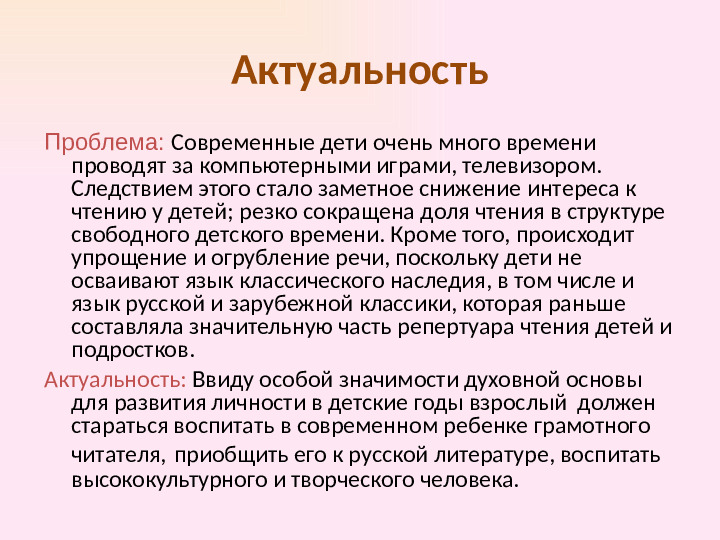 Актуальность

Проблема: Современные дети очень много времени проводят за компьютерными играми, телевизором. Следствием этого стало заметное снижение интереса к чтению у детей; резко сокращена доля чтения в структуре свободного детского времени. Кроме того, происходит упрощение и огрубление речи, поскольку дети не осваивают язык классического наследия, в том числе и язык русской и зарубежной классики, которая раньше составляла значительную часть репертуара чтения детей и подростков.

Актуальность: Ввиду особой значимости духовной основы для развития личности в детские годы взрослый должен стараться воспитать в современном ребенке грамотного читателя, приобщить его к русской литературе, воспитать высококультурного и творческого человека.